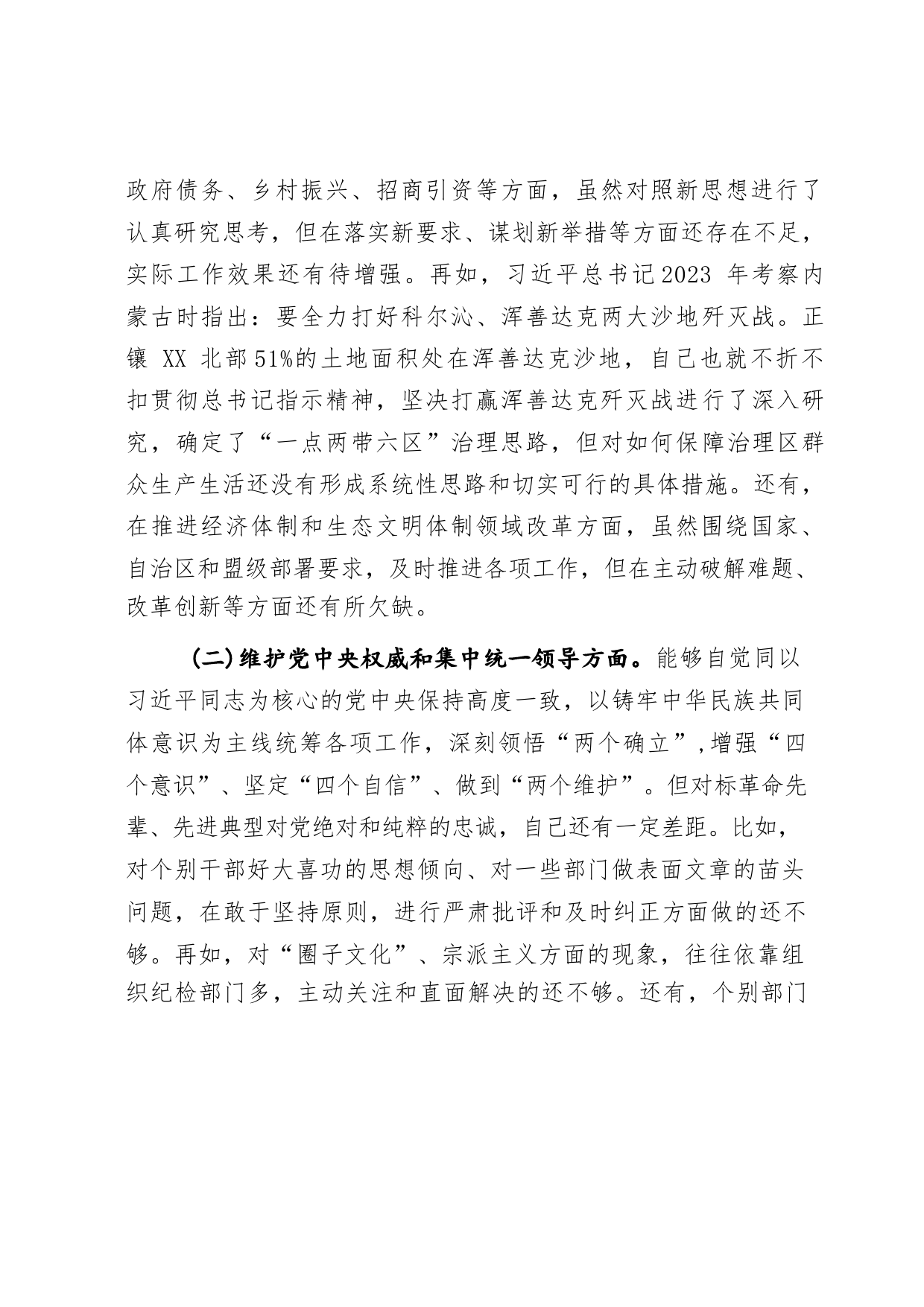 政府债务、乡村振兴、招商引资等方面，虽然对照新思想进行了认真研究思考，但在落实新要求、谋划新举措等方面还存在不足，实际工作效果还有待增强。再如，习近平总书记2023 年考察内蒙古时指出：要全力打好科尔沁、浑善达克两大沙地歼灭战。正镶 XX 北部51%的土地面积处在浑善达克沙地，自己也就不折不扣贯彻总书记指示精神，坚决打赢浑善达克歼灭战进行了深入研究，确定了“一点两带六区”治理思路，但对如何保障治理区群众生产生活还没有形成系统性思路和切实可行的具体措施。还有，在推进经济体制和生态文明体制领域改革方面，虽然围绕国家、自治区和盟级部署要求，及时推进各项工作，但在主动破解难题、改革创新等方面还有所欠缺。

(二)维护党中央权威和集中统一领导方面。能够自觉同以习近平同志为核心的党中央保持高度一致，以铸牢中华民族共同体意识为主线统筹各项工作，深刻领悟“两个确立”，增强“四个意识”、坚定“四个自信”、做到“两个维护”。但对标革命先辈、先进典型对党绝对和纯粹的忠诚，自己还有一定差距。比如，对个别干部好大喜功的思想倾向、对一些部门做表面文章的苗头问题，在敢于坚持原则，进行严肃批评和及时纠正方面做的还不够。再如，对“圈子文化”、宗派主义方面的现象，往往依靠组织纪检部门多，主动关注和直面解决的还不够。还有，个别部门